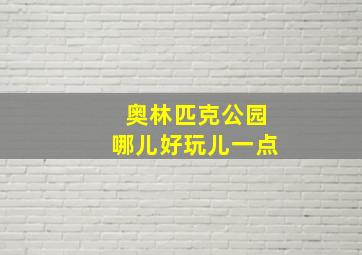 奥林匹克公园
哪儿好玩儿一点